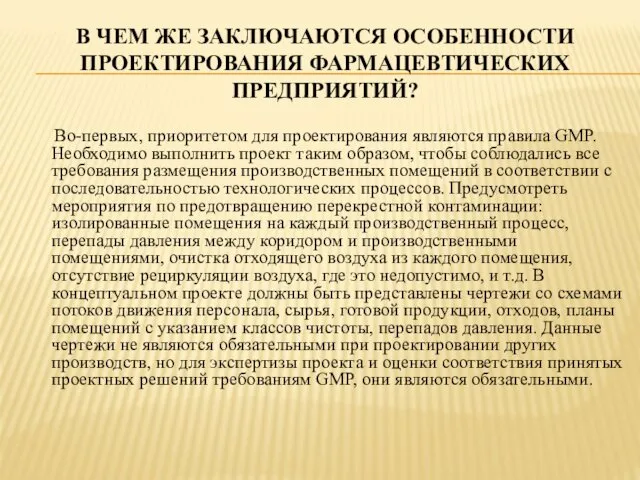 В ЧЕМ ЖЕ ЗАКЛЮЧАЮТСЯ ОСОБЕННОСТИ ПРОЕКТИРОВАНИЯ ФАРМАЦЕВТИЧЕСКИХ ПРЕДПРИЯТИЙ?

Во-первых, приоритетом для проектирования являются правила GMP. Необходимо выполнить проект таким образом, чтобы соблюдались все требования размещения производственных помещений в соответствии с последовательностью технологических процессов. Предусмотреть мероприятия по предотвращению перекрестной контаминации: изолированные помещения на каждый производственный процесс, перепады давления между коридором и производственными помещениями, очистка отходящего воздуха из каждого помещения, отсутствие рециркуляции воздуха, где это недопустимо, и т.д. В концептуальном проекте должны быть представлены чертежи со схемами потоков движения персонала, сырья, готовой продукции, отходов, планы помещений с указанием классов чистоты, перепадов давления. Данные чертежи не являются обязательными при проектировании других производств, но для экспертизы проекта и оценки соответствия принятых проектных решений требованиям GMP, они являются обязательными.